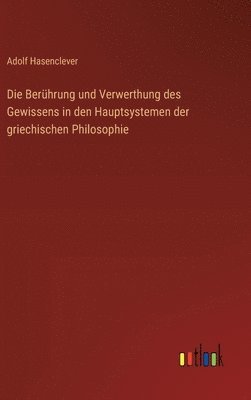 Adolf Hasenclever

Die Berührung und Verwerthung des Gewissens in den Hauptsystemen der griechischen Philosophie

outlook